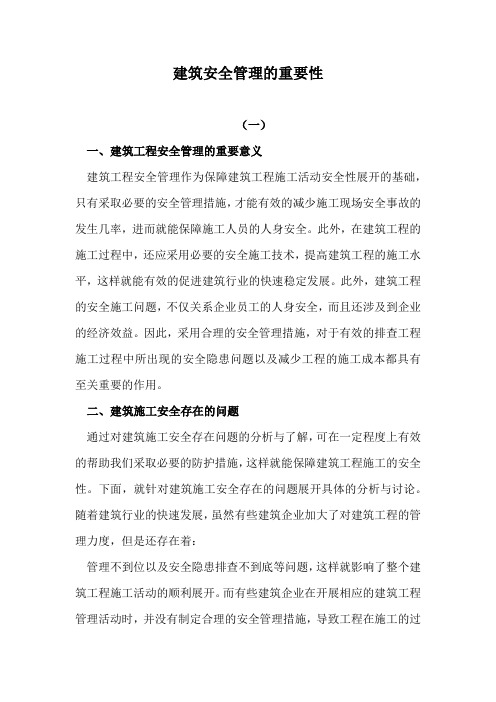 建筑安全管理的重要性

（一）

一、建筑工程安全管理的重要意义

建筑工程安全管理作为保障建筑工程施工活动安全性展开的基础，只有采取必要的安全管理措施，才能有效的减少施工现场安全事故的发生几率，进而就能保障施工人员的人身安全。此外，在建筑工程的施工过程中，还应采用必要的安全施工技术，提高建筑工程的施工水平，这样就能有效的促进建筑行业的快速稳定发展。此外，建筑工程的安全施工问题，不仅关系企业员工的人身安全，而且还涉及到企业的经济效益。因此，采用合理的安全管理措施，对于有效的排查工程施工过程中所出现的安全隐患问题以及减少工程的施工成本都具有至关重要的作用。

二、建筑施工安全存在的问题

通过对建筑施工安全存在问题的分析与了解，可在一定程度上有效的帮助我们采取必要的防护措施，这样就能保障建筑工程施工的安全性。下面，就针对建筑施工安全存在的问题展开具体的分析与讨论。随着建筑行业的快速发展，虽然有些建筑企业加大了对建筑工程的管理力度，但是还存在着：

管理不到位以及安全隐患排查不到底等问题，这样就影响了整个建筑工程施工活动的顺利展开。而有些建筑企业在开展相应的建筑工程管理活动时，并没有制定合理的安全管理措施，导致工程在施工的过